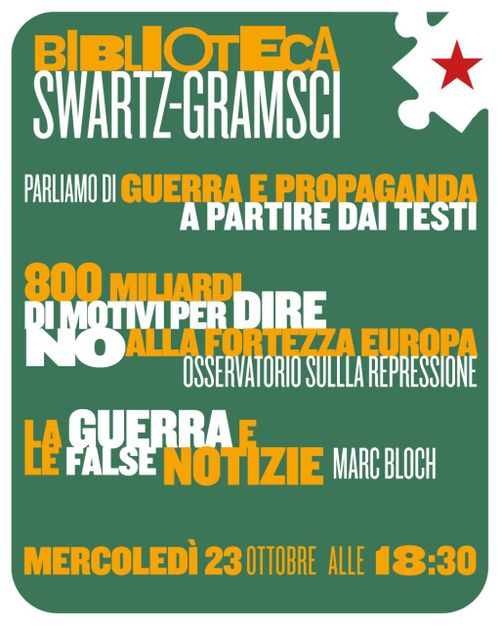 BIBLIOTECA
SWARTZ-GRAMSCI

PARLIAMO DI GUERRA E PROPAGANDA
A PARTIRE DAI TESTI

800 MILIARDI
DI MOTIVI PER DIRE
NO ALLA FORTEZZA EUROPA
OSSERVATORIO SULLLA REPRESSIONE

LA GUERRA E
LE FALSE NOTIZIE MARC BLOCH

MERCOLEDÌ 23 OTTOBRE ALLE 18:30